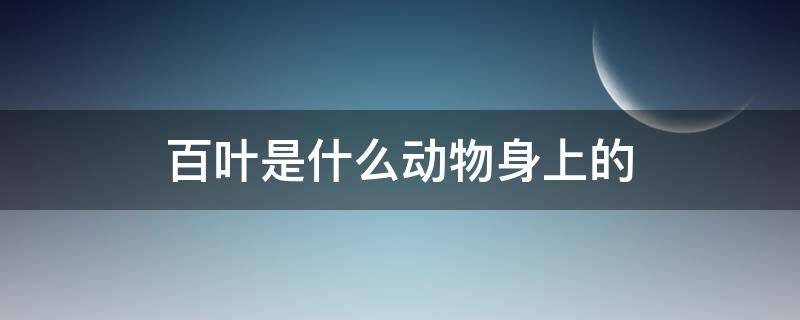 百叶是什么动物身上的